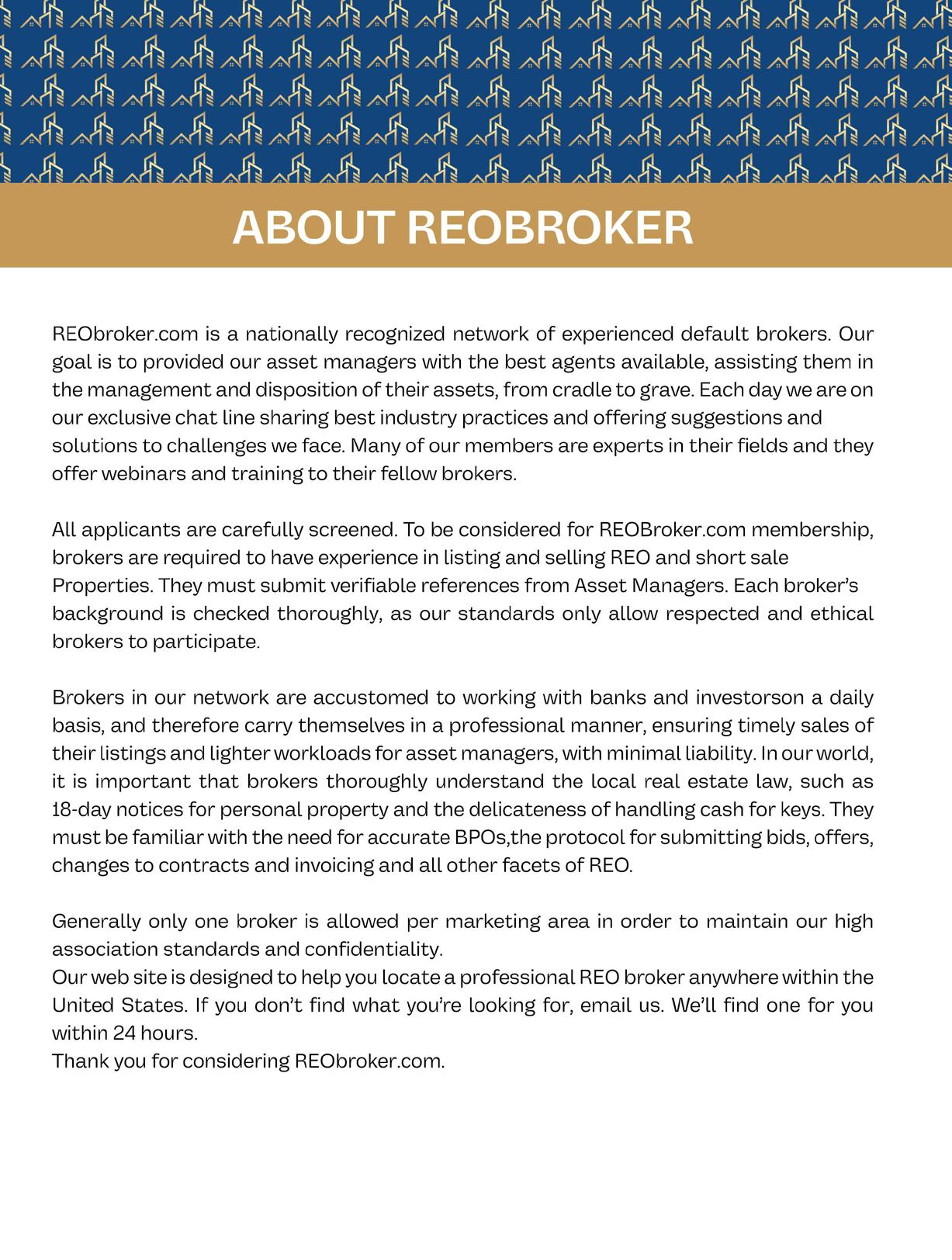 ABOUT REOBROKER

REObroker.com is a nationally recognized network of experienced default brokers. Our goal is to provided our asset managers with the best agents available, assisting them in the management and disposition of their assets, from cradle to grave. Each day we are on our exclusive chat line sharing best industry practices and offering suggestions and solutions to challenges we face. Many of our members are experts in their fields and they offer webinars and training to their fellow brokers.

All applicants are carefully screened. To be considered for REOBroker.com membership, brokers are required to have experience in listing and selling REO and short sale Properties. They must submit verifiable references from Asset Managers. Each broker's background is checked thoroughly, as our standards only allow respected and ethical brokers to participate.

Brokers in our network are accustomed to working with banks and investorson a daily basis, and therefore carry themselves in a professional manner, ensuring timely sales of their listings and lighter workloads for asset managers, with minimal liability. In our world, it is important that brokers thoroughly understand the local real estate law, such as 18-day notices for personal property and the delicateness of handling cash for keys. They must be familiar with the need for accurate BPOs,the protocol for submitting bids, offers, changes to contracts and invoicing and all other facets of REO.

Generally only one broker is allowed per marketing area in order to maintain our high association standards and confidentiality.
Our web site is designed to help you locate a professional REO broker anywhere within the United States. If you don't find what you're looking for, email us. We'll find one for you within 24 hours.
Thank you for considering REObroker.com.